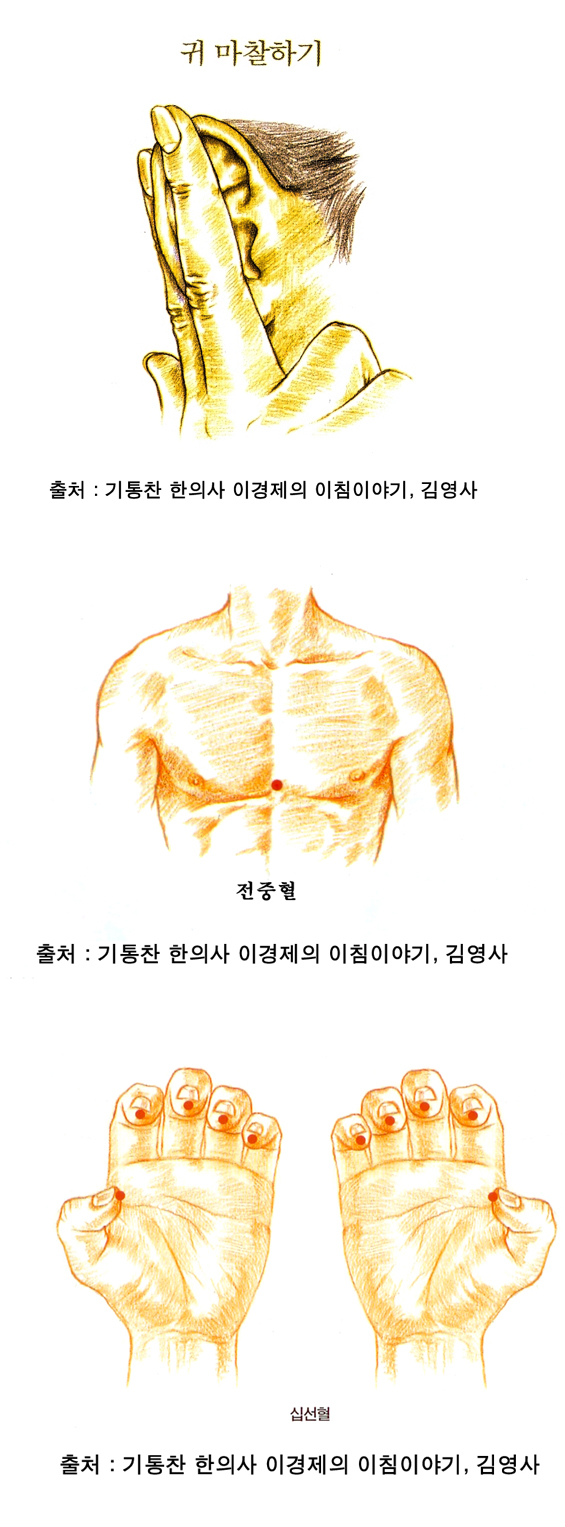 귀 마찰하기

출처 : 기통찬 한의사 이경제의 이침이야기, 김영사

전중혈

출처 : 기통찬 한의사 이경제의 이침이야기, 김영사

십선혈

출처 : 기통찬 한의사 이경제의 이침이야기, 김영사